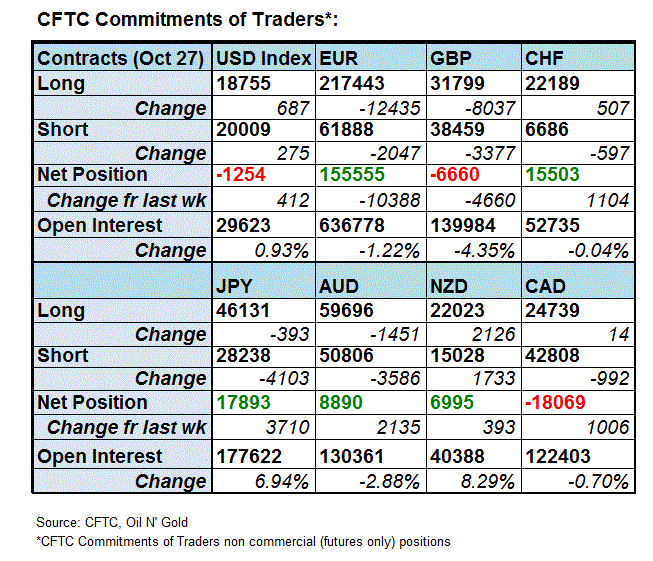 CFTC Commitments of Traders*:

| Contracts (Oct 27) | USD Index | EUR | GBP | CHF |
|---|---|---|---|---|
| Long | 18755 | 217443 | 31799 | 22189 |
| Change | 687 | -12435 | -8037 | 507 |
| Short | 20009 | 61888 | 38459 | 6686 |
| Change | 275 | -2047 | -3377 | -597 |
| Net Position | -1254 | 155555 | -6660 | 15503 |
| Change fr last wk | 412 | -10388 | -4660 | 1104 |
| Open Interest | 29623 | 636778 | 139984 | 52735 |
| Change | 0.93% | -1.22% | -4.35% | -0.04% |
| | JPY | AUD | NZD | CAD |
| Long | 46131 | 59696 | 22023 | 24739 |
| Change | -393 | -1451 | 2126 | 14 |
| Short | 28238 | 50806 | 15028 | 42808 |
| Change | -4103 | -3586 | 1733 | -992 |
| Net Position | 17893 | 8890 | 6995 | -18069 |
| Change fr last wk | 3710 | 2135 | 393 | 1006 |
| Open Interest | 177622 | 130361 | 40388 | 122403 |
| Change | 6.94% | -2.88% | 8.29% | -0.70% |

Source: CFTC, Oil N' Gold
*CFTC Commitments of Traders non commercial (futures only) positions